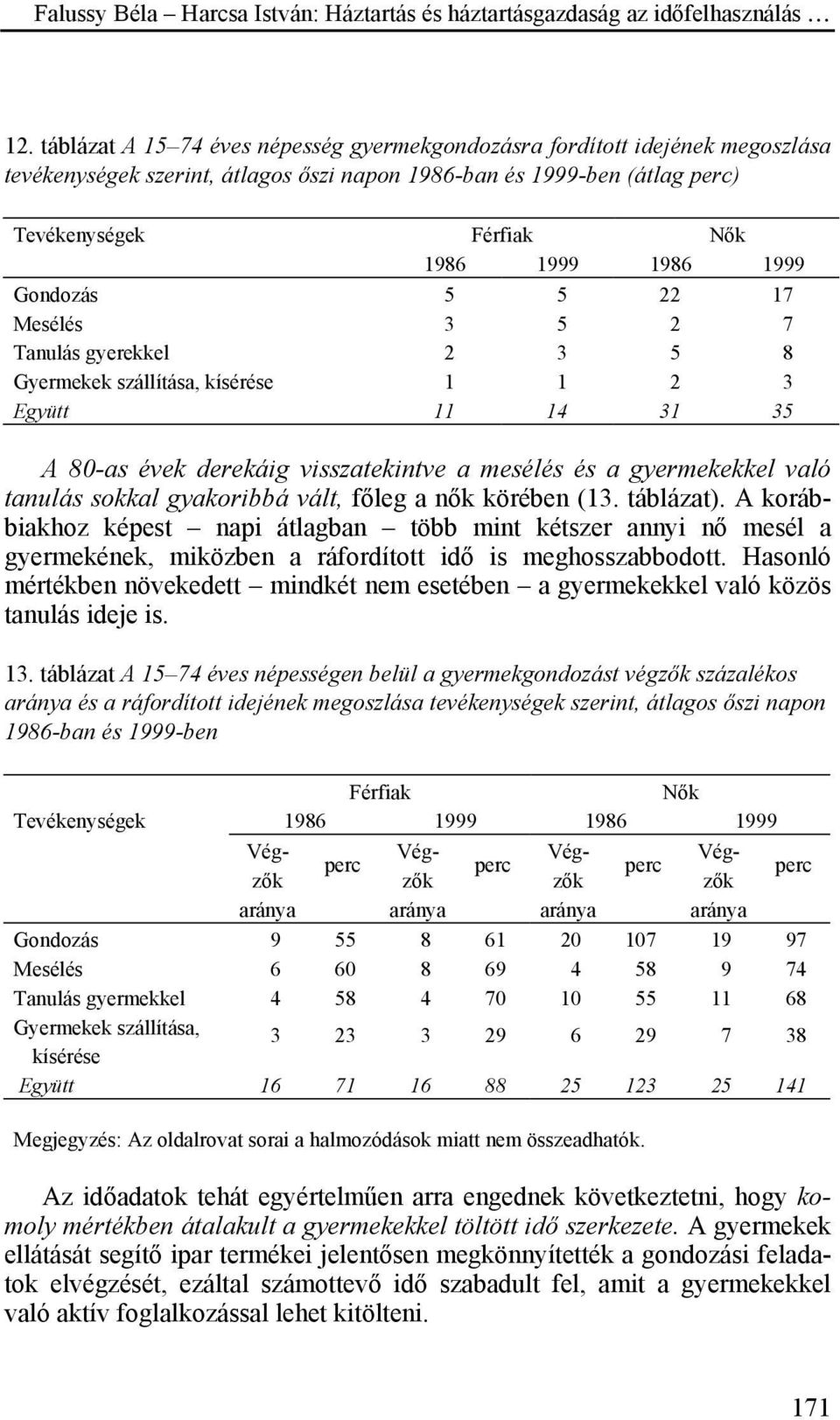 Falussy Béla – Harcsa István: Háztartás és háztartásgazdaság az időfelhasználás …

12. táblázat A 15–74 éves népesség gyermekgondozásra fordított idejének megoszlása tevékenységek szerint, átlagos őszi napon 1986-ban és 1999-ben (átlag perc)

| Tevékenységek | Férfiak 1986 | Férfiak 1999 | Nők 1986 | Nők 1999 |
|---|---|---|---|---|
| Gondozás | 5 | 5 | 22 | 17 |
| Mesélés | 3 | 5 | 2 | 7 |
| Tanulás gyerekkel | 2 | 3 | 5 | 8 |
| Gyermekek szállítása, kísérése | 1 | 1 | 2 | 3 |
| Együtt | 11 | 14 | 31 | 35 |

A 80-as évek derekáig visszatekintve a mesélés és a gyermekekkel való tanulás sokkal gyakoribbá vált, főleg a nők körében (13. táblázat). A korábbiakhoz képest – napi átlagban – több mint kétszer annyi nő mesél a gyermekének, miközben a ráfordított idő is meghosszabbodott. Hasonló mértékben növekedett – mindkét nem esetében – a gyermekekkel való közös tanulás ideje is.

13. táblázat A 15–74 éves népességen belül a gyermekgondozást végzők százalékos aránya és a ráfordított idejének megoszlása tevékenységek szerint, átlagos őszi napon 1986-ban és 1999-ben

| Tevékenységek | Férfiak 1986 Végzők aránya | Férfiak 1986 perc | Férfiak 1999 Végzők aránya | Férfiak 1999 perc | Nők 1986 Végzők aránya | Nők 1986 perc | Nők 1999 Végzők aránya | Nők 1999 perc |
|---|---|---|---|---|---|---|---|---|
| Gondozás | 9 | 55 | 8 | 61 | 20 | 107 | 19 | 97 |
| Mesélés | 6 | 60 | 8 | 69 | 4 | 58 | 9 | 74 |
| Tanulás gyermekkel | 4 | 58 | 4 | 70 | 10 | 55 | 11 | 68 |
| Gyermekek szállítása, kísérése | 3 | 23 | 3 | 29 | 6 | 29 | 7 | 38 |
| Együtt | 16 | 71 | 16 | 88 | 25 | 123 | 25 | 141 |

Megjegyzés: Az oldalrovat sorai a halmozódások miatt nem összeadhatók.

Az időadatok tehát egyértelműen arra engednek következtetni, hogy komoly mértékben átalakult a gyermekekkel töltött idő szerkezete. A gyermekek ellátását segítő ipar termékei jelentősen megkönnyítették a gondozási feladatok elvégzését, ezáltal számottevő idő szabadult fel, amit a gyermekekkel való aktív foglalkozással lehet kitölteni.

171